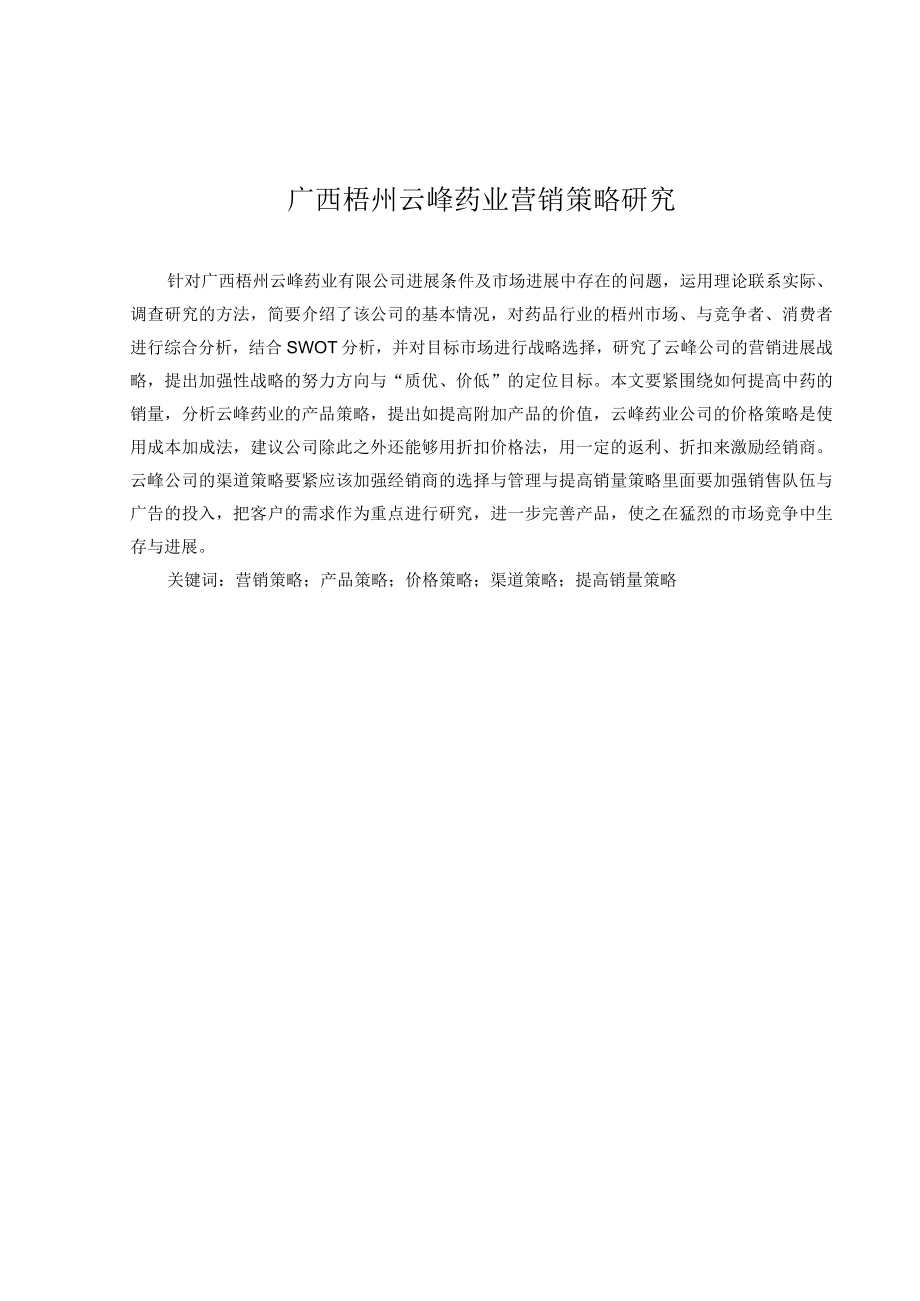 广西梧州云峰药业营销策略研究

针对广西梧州云峰药业有限公司进展条件及市场进展中存在的问题，运用理论联系实际、调查研究的方法，简要介绍了该公司的基本情况，对药品行业的梧州市场、与竞争者、消费者进行综合分析，结合SWOT分析，并对目标市场进行战略选择，研究了云峰公司的营销进展战略，提出加强性战略的努力方向与“质优、价低”的定位目标。本文要紧围绕如何提高中药的销量，分析云峰药业的产品策略，提出如提高附加产品的价值，云峰药业公司的价格策略是使用成本加成法，建议公司除此之外还能够用折扣价格法，用一定的返利、折扣来激励经销商。云峰公司的渠道策略要紧应该加强经销商的选择与管理与提高销量策略里面要加强销售队伍与广告的投入，把客户的需求作为重点进行研究，进一步完善产品，使之在猛烈的市场竞争中生存与进展。

关键词：营销策略；产品策略；价格策略；渠道策略；提高销量策略